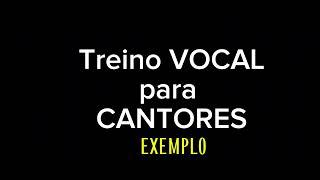 Treino VOCAL
para
CANTORES
EXEMPLO